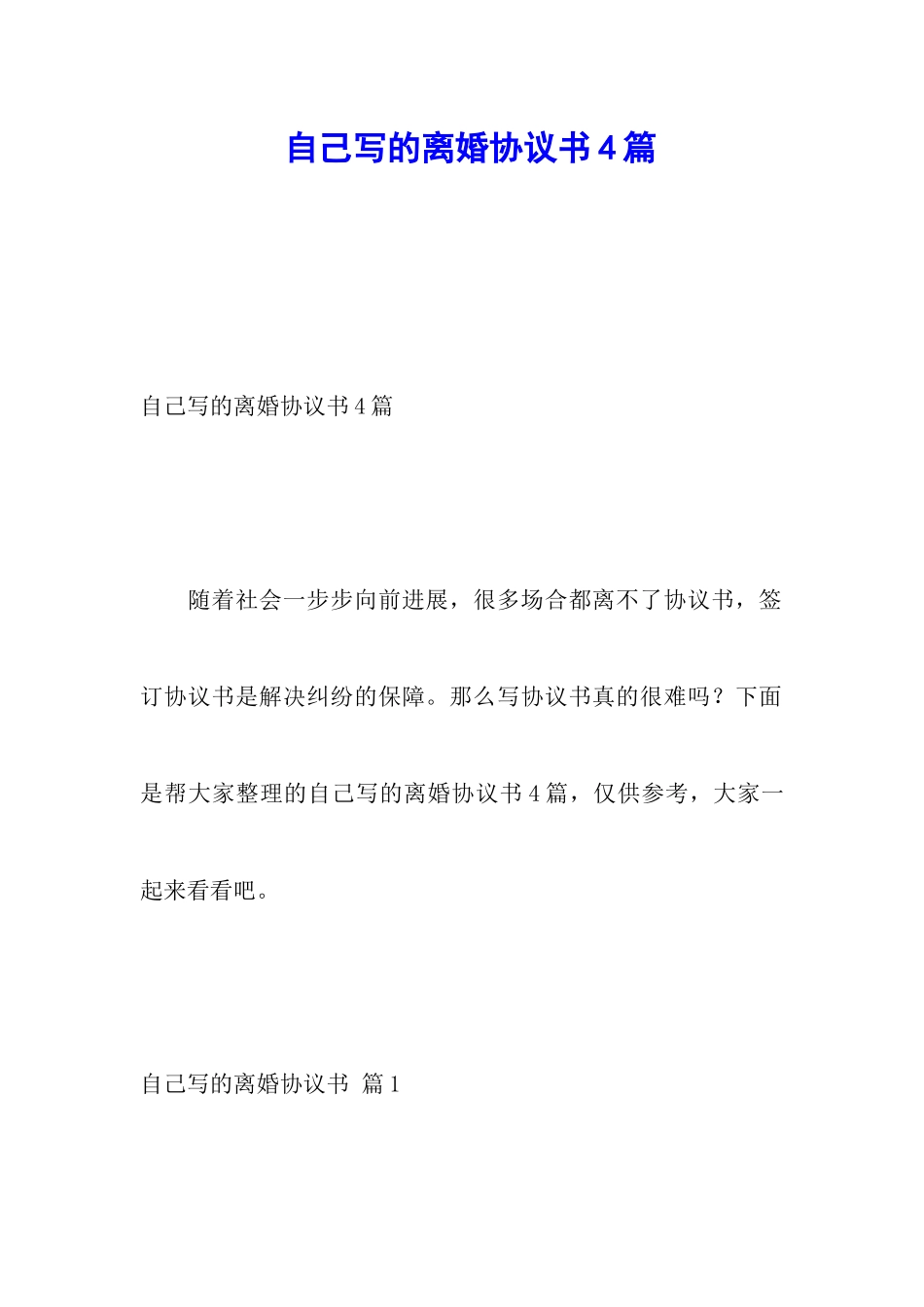 自己写的离婚协议书4篇

自己写的离婚协议书4篇

随着社会一步步向前进展，很多场合都离不了协议书，签订协议书是解决纠纷的保障。那么写协议书真的很难吗？下面是帮大家整理的自己写的离婚协议书4篇，仅供参考，大家一起来看看吧。

自己写的离婚协议书 篇1